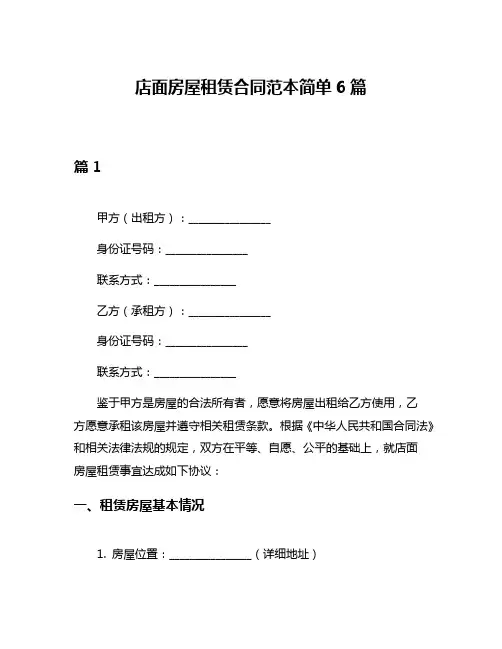 店面房屋租赁合同范本简单 6 篇

篇 1

甲方（出租方）：______________

身份证号码：______________

联系方式：______________

乙方（承租方）：______________

身份证号码：______________

联系方式：______________

鉴于甲方是房屋的合法所有者，愿意将房屋出租给乙方使用，乙方愿意承租该房屋并遵守相关租赁条款。根据《中华人民共和国合同法》和相关法律法规的规定，双方在平等、自愿、公平的基础上，就店面房屋租赁事宜达成如下协议：

一、租赁房屋基本情况

1. 房屋位置：______________（详细地址）